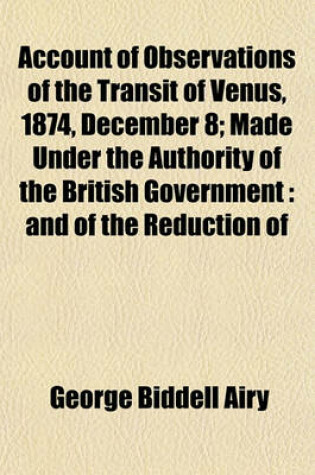 Account of Observations of the Transit of Venus, 1874, December 8; Made Under the Authority of the British Government : and of the Reduction of

George Biddell Airy